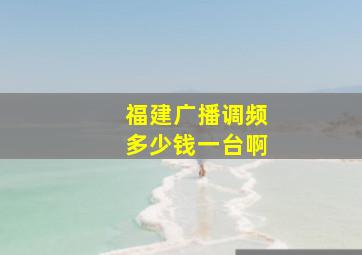 福建广播调频
多少钱一台啊